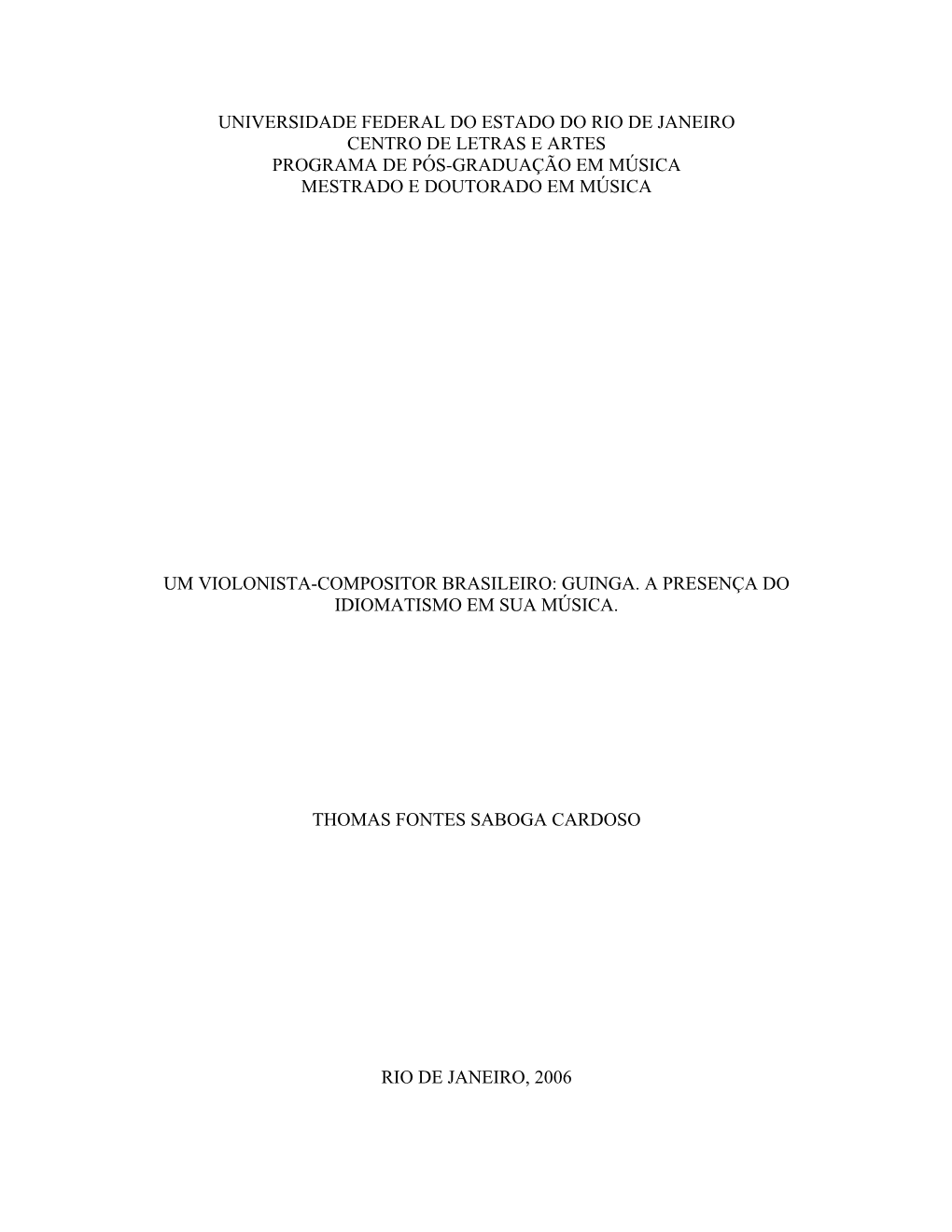 UNIVERSIDADE FEDERAL DO ESTADO DO RIO DE JANEIRO
CENTRO DE LETRAS E ARTES
PROGRAMA DE PÓS-GRADUAÇÃO EM MÚSICA
MESTRADO E DOUTORADO EM MÚSICA

UM VIOLONISTA-COMPOSITOR BRASILEIRO: GUINGA. A PRESENÇA DO IDIOMATISMO EM SUA MÚSICA.

THOMAS FONTES SABOGA CARDOSO

RIO DE JANEIRO, 2006